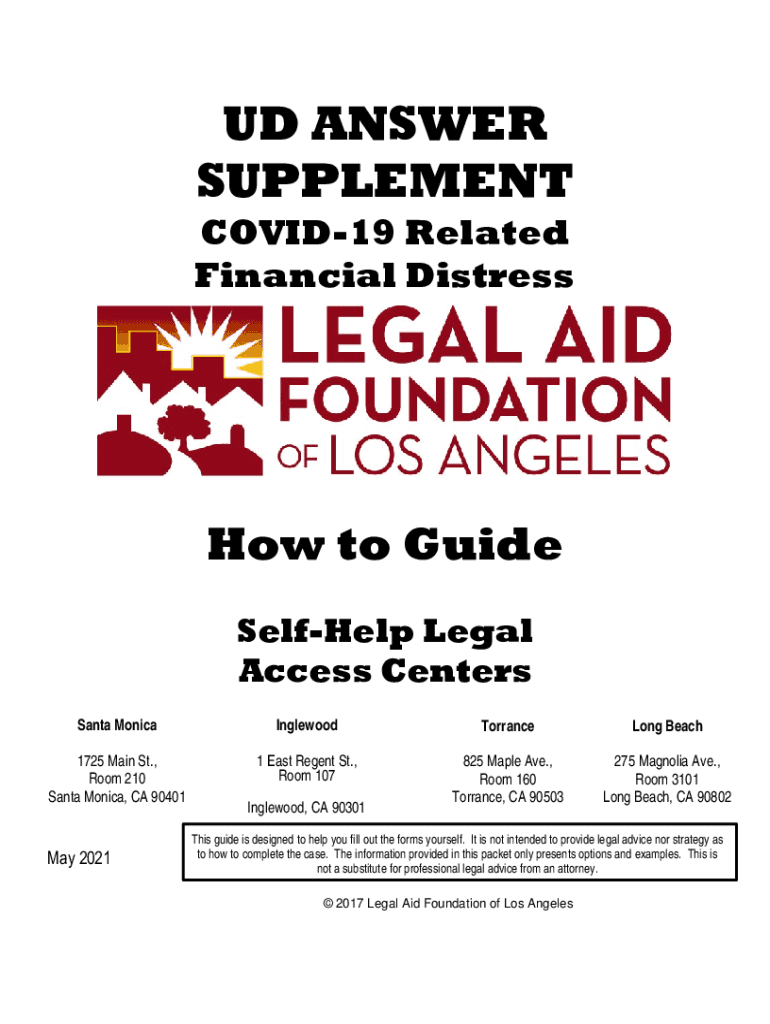 UD ANSWER SUPPLEMENT

COVID-19 Related Financial Distress

LEGAL AID FOUNDATION OF LOS ANGELES

How to Guide

Self-Help Legal Access Centers

| Santa Monica | Inglewood | Torrance | Long Beach |
|---|---|---|---|
| 1725 Main St., Room 210 Santa Monica, CA 90401 | 1 East Regent St., Room 107 Inglewood, CA 90301 | 825 Maple Ave., Room 160 Torrance, CA 90503 | 275 Magnolia Ave., Room 3101 Long Beach, CA 90802 |

May 2021

This guide is designed to help you fill out the forms yourself. It is not intended to provide legal advice nor strategy as to how to complete the case. The information provided in this packet only presents options and examples. This is not a substitute for professional legal advice from an attorney.

© 2017 Legal Aid Foundation of Los Angeles